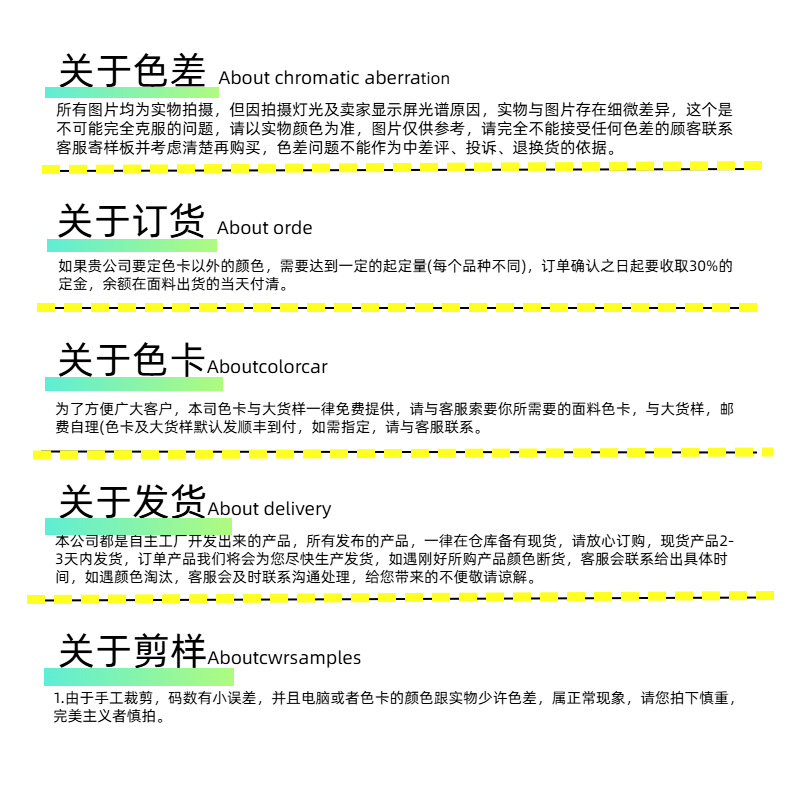 关于色差 About chromatic aberration

所有图片均为实物拍摄，但因拍摄灯光及卖家显示屏光谱原因，实物与图片存在细微差异，这个是不可能完全克服的问题，请以实物颜色为准，图片仅供参考，请完全不能接受任何色差的顾客联系客服寄样板并考虑清楚再购买，色差问题不能作为中差评、投诉、退换货的依据。

关于订货 About orde

如果贵公司要定色卡以外的颜色，需要达到一定的起定量(每个品种不同)，订单确认之日起要收取30%的定金，余额在面料出货的当天付清。

关于色卡 Aboutcolorcar

为了方便广大客户，本司色卡与大货样一律免费提供，请与客服索要你所需要的面料色卡，与大货样，邮费自理(色卡及大货样默认发顺丰到付，如需指定，请与客服联系。

关于发货 About delivery

本公司都是自主工厂开发出来的产品，所有发布的产品，一律在仓库备有现货，请放心订购，现货产品2-3天内发货，订单产品我们将会为您尽快生产发货，如遇刚好所购产品颜色断货，客服会联系给出具体时间，如遇颜色淘汰，客服会及时联系沟通处理，给您带来的不便敬请谅解。

关于剪样 Aboutcwrsamples

1.由于手工裁剪，码数有小误差，并且电脑或者色卡的颜色跟实物少许色差，属正常现象，请您拍下慎重，完美主义者慎拍。